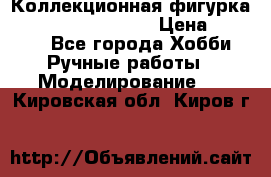 Коллекционная фигурка
Цена
Все города Хобби
Ручные работы
Моделирование
Кировская обл Киров г

http://Объявлений.сайт